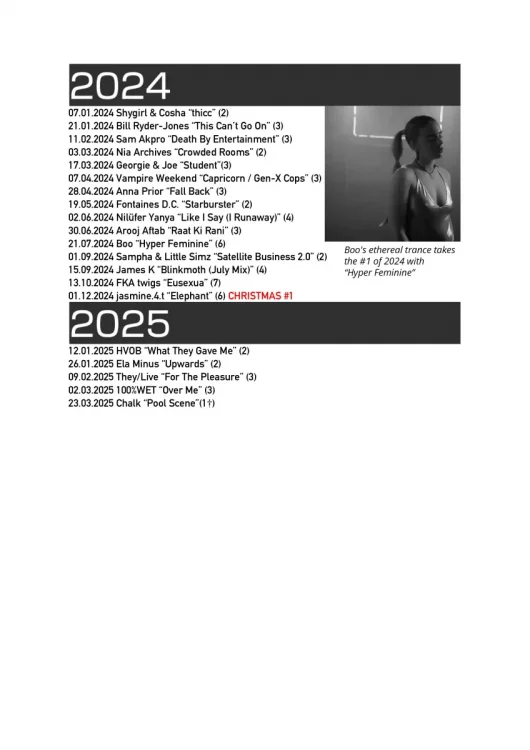 2024

07.01.2024 Shygirl & Cosha "thicc" (2)
21.01.2024 Bill Ryder-Jones "This Can't Go On" (3)
11.02.2024 Sam Akpro "Death By Entertainment" (3)
03.03.2024 Nia Archives "Crowded Rooms" (2)
17.03.2024 Georgie & Joe "Student"(3)
07.04.2024 Vampire Weekend "Capricorn / Gen-X Cops" (3)
28.04.2024 Anna Prior "Fall Back" (3)
19.05.2024 Fontaines D.C. "Starburster" (2)
02.06.2024 Nilüfer Yanya "Like I Say (I Runaway)" (4)
30.06.2024 Arooj Aftab "Raat Ki Rani" (3)
21.07.2024 Boo "Hyper Feminine" (6)
01.09.2024 Sampha & Little Simz "Satellite Business 2.0" (2)
15.09.2024 James K "Blinkmoth (July Mix)" (4)
13.10.2024 FKA twigs "Eusexua" (7)
01.12.2024 jasmine.4.t "Elephant" (6) CHRISTMAS #1

Boo's ethereal trance takes the #1 of 2024 with "Hyper Feminine"

2025

12.01.2025 HVOB "What They Gave Me" (2)
26.01.2025 Ela Minus "Upwards" (2)
09.02.2025 They/Live "For The Pleasure" (3)
02.03.2025 100%WET "Over Me" (3)
23.03.2025 Chalk "Pool Scene"(1†)